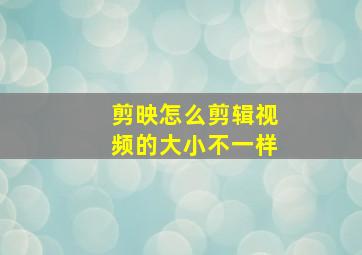 剪映怎么剪辑视频的大小不一样